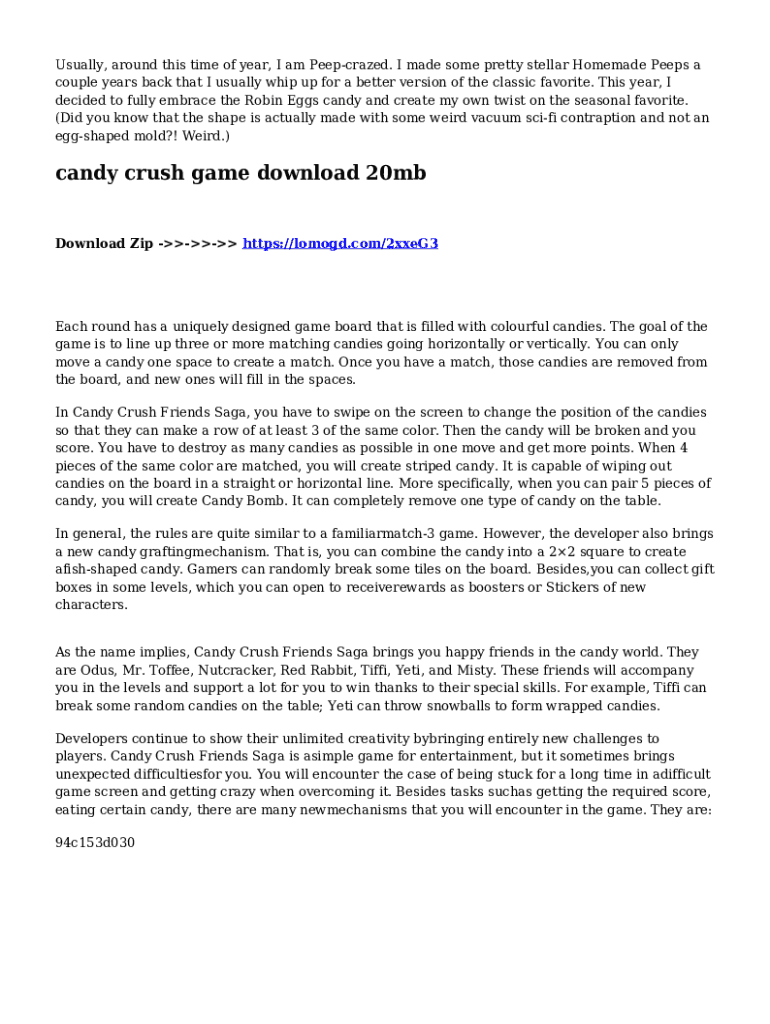 Usually, around this time of year, I am Peep-crazed. I made some pretty stellar Homemade Peeps a couple years back that I usually whip up for a better version of the classic favorite. This year, I decided to fully embrace the Robin Eggs candy and create my own twist on the seasonal favorite. (Did you know that the shape is actually made with some weird vacuum sci-fi contraption and not an egg-shaped mold?! Weird.)

candy crush game download 20mb

Download Zip ->>->>->> https://lomogd.com/2xxeG3

Each round has a uniquely designed game board that is filled with colourful candies. The goal of the game is to line up three or more matching candies going horizontally or vertically. You can only move a candy one space to create a match. Once you have a match, those candies are removed from the board, and new ones will fill in the spaces.

In Candy Crush Friends Saga, you have to swipe on the screen to change the position of the candies so that they can make a row of at least 3 of the same color. Then the candy will be broken and you score. You have to destroy as many candies as possible in one move and get more points. When 4 pieces of the same color are matched, you will create striped candy. It is capable of wiping out candies on the board in a straight or horizontal line. More specifically, when you can pair 5 pieces of candy, you will create Candy Bomb. It can completely remove one type of candy on the table.

In general, the rules are quite similar to a familiarmatch-3 game. However, the developer also brings a new candy graftingmechanism. That is, you can combine the candy into a 2×2 square to create afish-shaped candy. Gamers can randomly break some tiles on the board. Besides,you can collect gift boxes in some levels, which you can open to receiverewards as boosters or Stickers of new characters.

As the name implies, Candy Crush Friends Saga brings you happy friends in the candy world. They are Odus, Mr. Toffee, Nutcracker, Red Rabbit, Tiffi, Yeti, and Misty. These friends will accompany you in the levels and support a lot for you to win thanks to their special skills. For example, Tiffi can break some random candies on the table; Yeti can throw snowballs to form wrapped candies.

Developers continue to show their unlimited creativity bybringing entirely new challenges to players. Candy Crush Friends Saga is asimple game for entertainment, but it sometimes brings unexpected difficultiesfor you. You will encounter the case of being stuck for a long time in adifficult game screen and getting crazy when overcoming it. Besides tasks suchas getting the required score, eating certain candy, there are many newmechanisms that you will encounter in the game. They are:

94c153d030